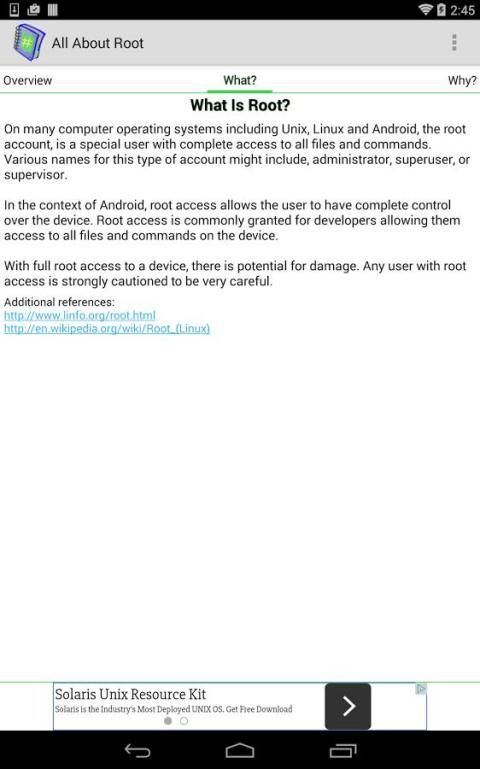 2:45

All About Root

Overview
What?
Why?

What Is Root?

On many computer operating systems including Unix, Linux and Android, the root account, is a special user with complete access to all files and commands. Various names for this type of account might include, administrator, superuser, or supervisor.

In the context of Android, root access allows the user to have complete control over the device. Root access is commonly granted for developers allowing them access to all files and commands on the device.

With full root access to a device, there is potential for damage. Any user with root access is strongly cautioned to be very careful.

Additional references:
http://www.linfo.org/root.html
http://en.wikipedia.org/wiki/Root_(Linux)

Solaris Unix Resource Kit
Solaris is the Industry's Most Deployed UNIX OS. Get Free Download